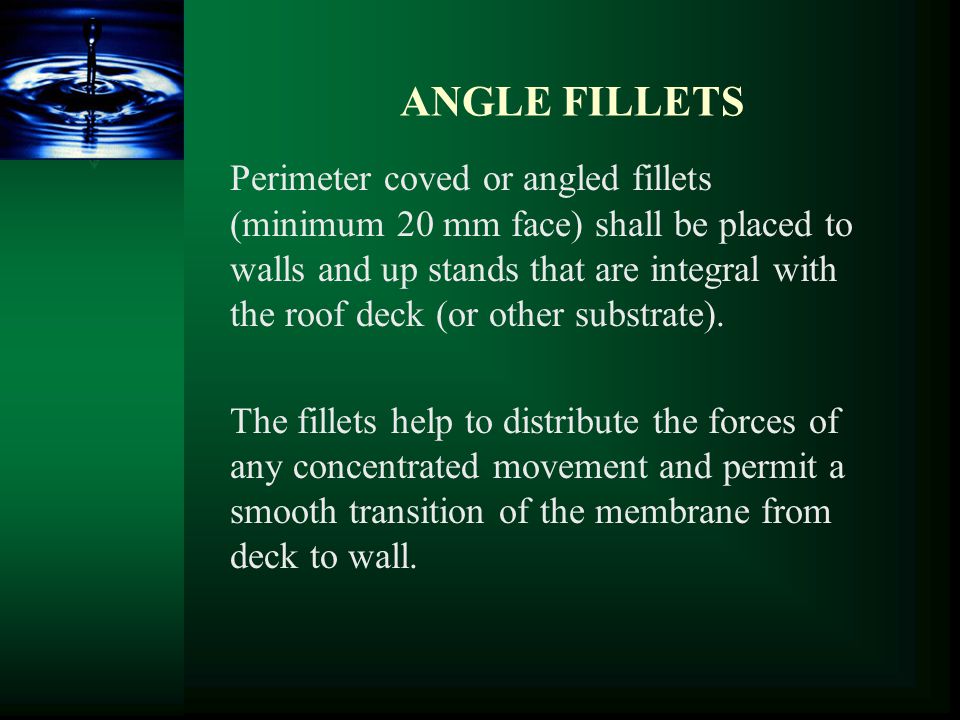 ANGLE FILLETS

Perimeter coved or angled fillets (minimum 20 mm face) shall be placed to walls and up stands that are integral with the roof deck (or other substrate).

The fillets help to distribute the forces of any concentrated movement and permit a smooth transition of the membrane from deck to wall.